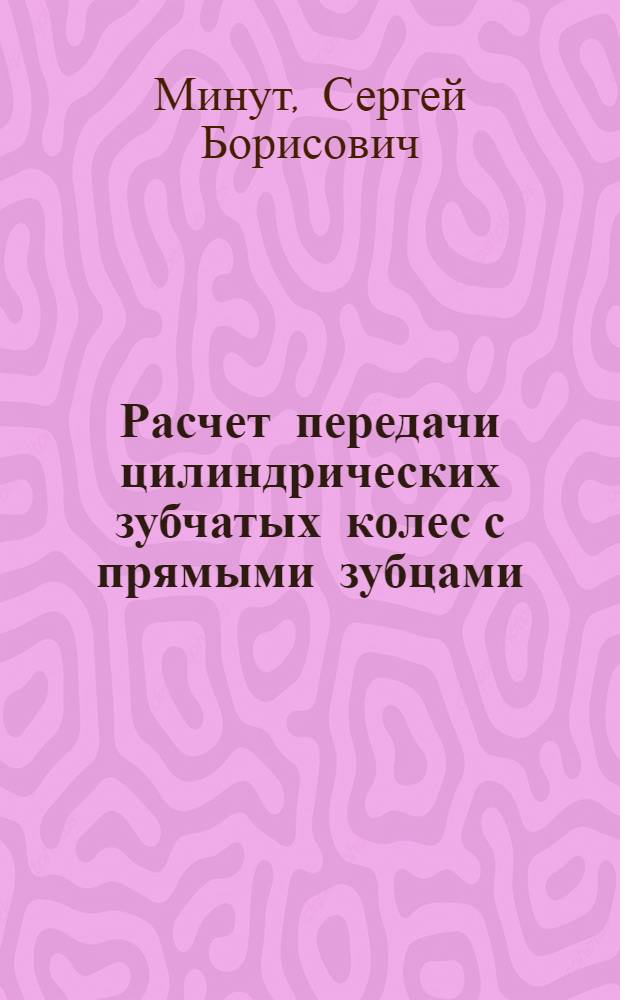 Минут, Сергей Борисович

Расчет передачи цилиндрических зубчатых колес с прямыми зубцами